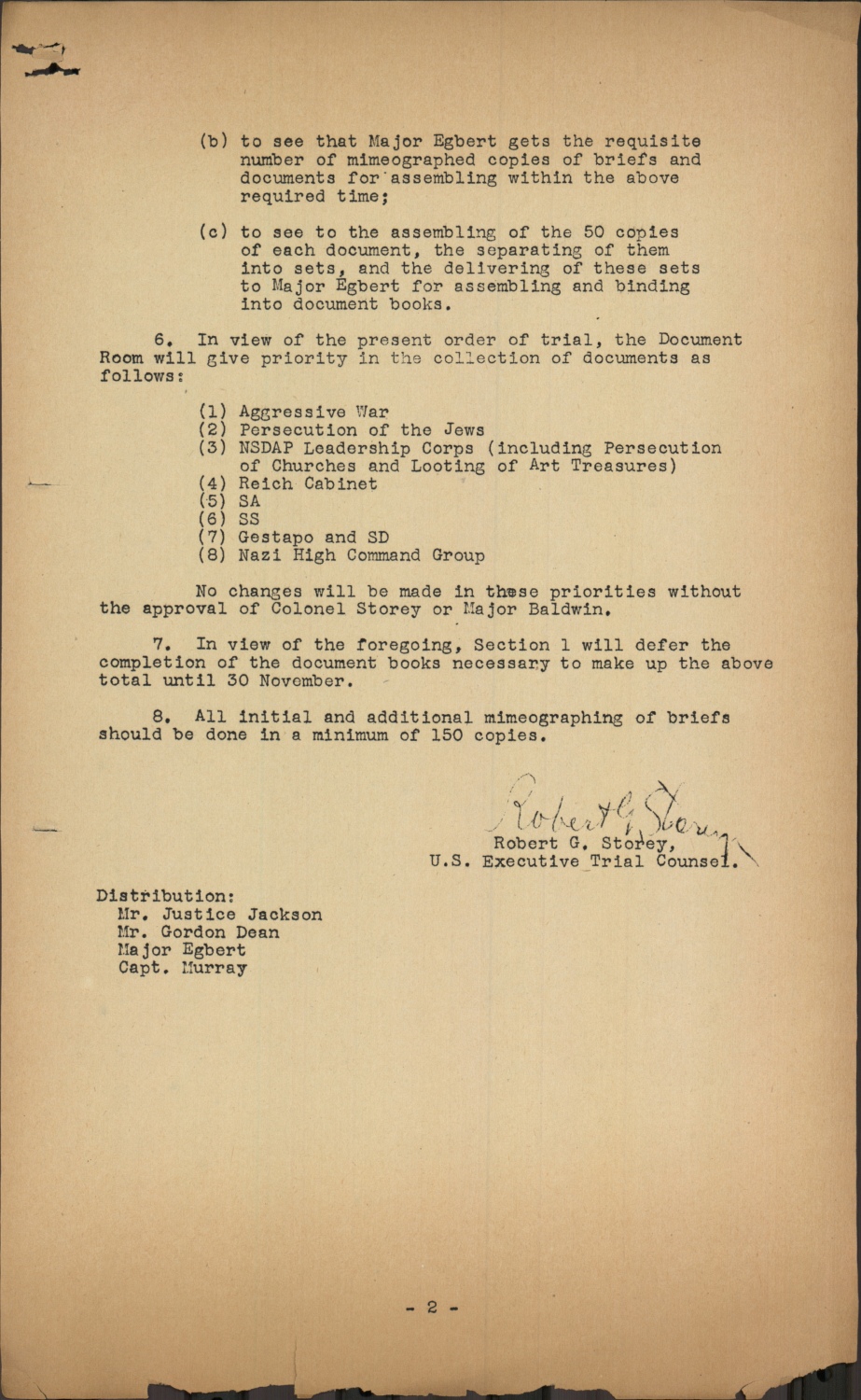 (b) to see that Major Egbert gets the requisite number of mimeographed copies of briefs and documents for assembling within the above required time;

(c) to see to the assembling of the 50 copies of each document, the separating of them into sets, and the delivering of these sets to Major Egbert for assembling and binding into document books.

6. In view of the present order of trial, the Document Room will give priority in the collection of documents as follows:

(1) Aggressive War
(2) Persecution of the Jews
(3) NSDAP Leadership Corps (including Persecution of Churches and Looting of Art Treasures)
(4) Reich Cabinet
(5) SA
(6) SS
(7) Gestapo and SD
(8) Nazi High Command Group

No changes will be made in these priorities without the approval of Colonel Storey or Major Baldwin.

7. In view of the foregoing, Section 1 will defer the completion of the document books necessary to make up the above total until 30 November.

8. All initial and additional mimeographing of briefs should be done in a minimum of 150 copies.

Robert G. Storey
Robert G. Storey,
U.S. Executive Trial Counsel.

Distribution:
Mr. Justice Jackson
Mr. Gordon Dean
Major Egbert
Capt. Murray

- 2 -